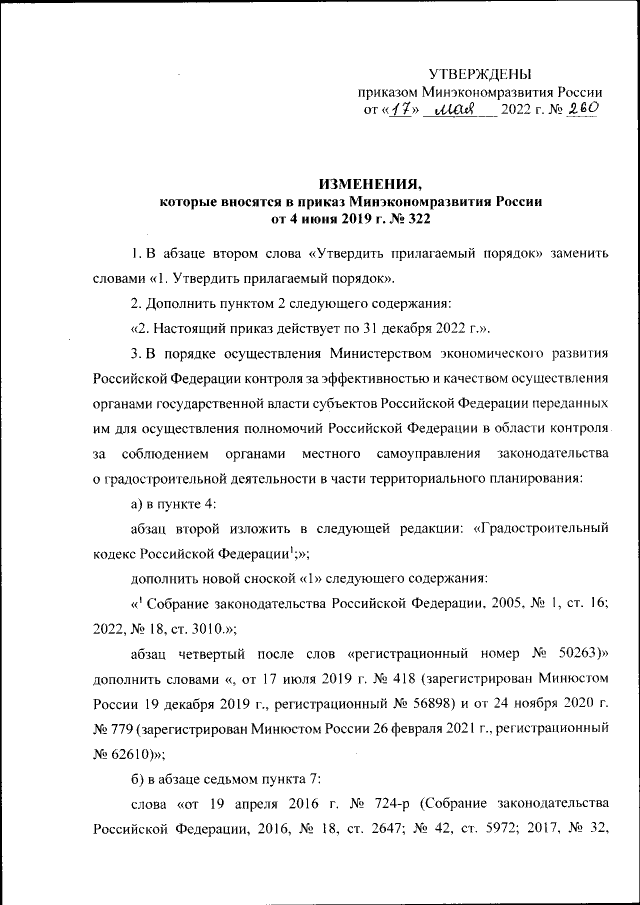 УТВЕРЖДЕНЫ
приказом Минэкономразвития России
от «17» мая 2022 г. № 260

ИЗМЕНЕНИЯ,
которые вносятся в приказ Минэкономразвития России
от 4 июня 2019 г. № 322

1. В абзаце втором слова «Утвердить прилагаемый порядок» заменить словами «1. Утвердить прилагаемый порядок».

2. Дополнить пунктом 2 следующего содержания:

«2. Настоящий приказ действует по 31 декабря 2022 г.».

3. В порядке осуществления Министерством экономического развития Российской Федерации контроля за эффективностью и качеством осуществления органами государственной власти субъектов Российской Федерации переданных им для осуществления полномочий Российской Федерации в области контроля за соблюдением органами местного самоуправления законодательства о градостроительной деятельности в части территориального планирования:

а) в пункте 4:

абзац второй изложить в следующей редакции: «Градостроительный кодекс Российской Федерации$^1$;»;

дополнить новой сноской «1» следующего содержания:

«$^1$ Собрание законодательства Российской Федерации, 2005, № 1, ст. 16; 2022, № 18, ст. 3010.»;

абзац четвертый после слов «регистрационный номер № 50263)» дополнить словами «, от 17 июля 2019 г. № 418 (зарегистрирован Минюстом России 19 декабря 2019 г., регистрационный № 56898) и от 24 ноября 2020 г. № 779 (зарегистрирован Минюстом России 26 февраля 2021 г., регистрационный № 62610)»;

б) в абзаце седьмом пункта 7:

слова «от 19 апреля 2016 г. № 724-р (Собрание законодательства Российской Федерации, 2016, № 18, ст. 2647; № 42, ст. 5972; 2017, № 32,